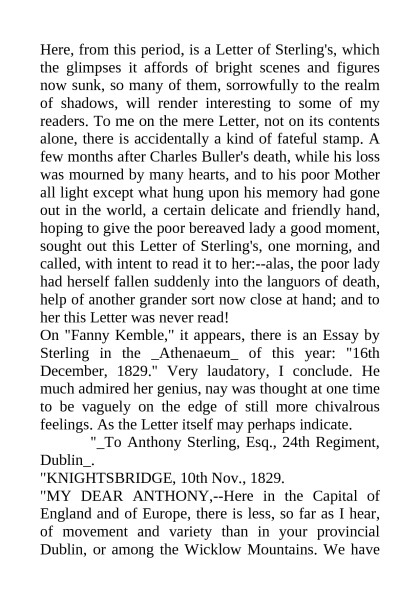 Here, from this period, is a Letter of Sterling's, which the glimpses it affords of bright scenes and figures now sunk, so many of them, sorrowfully to the realm of shadows, will render interesting to some of my readers. To me on the mere Letter, not on its contents alone, there is accidentally a kind of fateful stamp. A few months after Charles Buller's death, while his loss was mourned by many hearts, and to his poor Mother all light except what hung upon his memory had gone out in the world, a certain delicate and friendly hand, hoping to give the poor bereaved lady a good moment, sought out this Letter of Sterling's, one morning, and called, with intent to read it to her:--alas, the poor lady had herself fallen suddenly into the languors of death, help of another grander sort now close at hand; and to her this Letter was never read!
On "Fanny Kemble," it appears, there is an Essay by Sterling in the _Athenaeum_ of this year: "16th December, 1829." Very laudatory, I conclude. He much admired her genius, nay was thought at one time to be vaguely on the edge of still more chivalrous feelings. As the Letter itself may perhaps indicate.
"_To Anthony Sterling, Esq., 24th Regiment, Dublin_.
"KNIGHTSBRIDGE, 10th Nov., 1829.
"MY DEAR ANTHONY,--Here in the Capital of England and of Europe, there is less, so far as I hear, of movement and variety than in your provincial Dublin, or among the Wicklow Mountains. We have